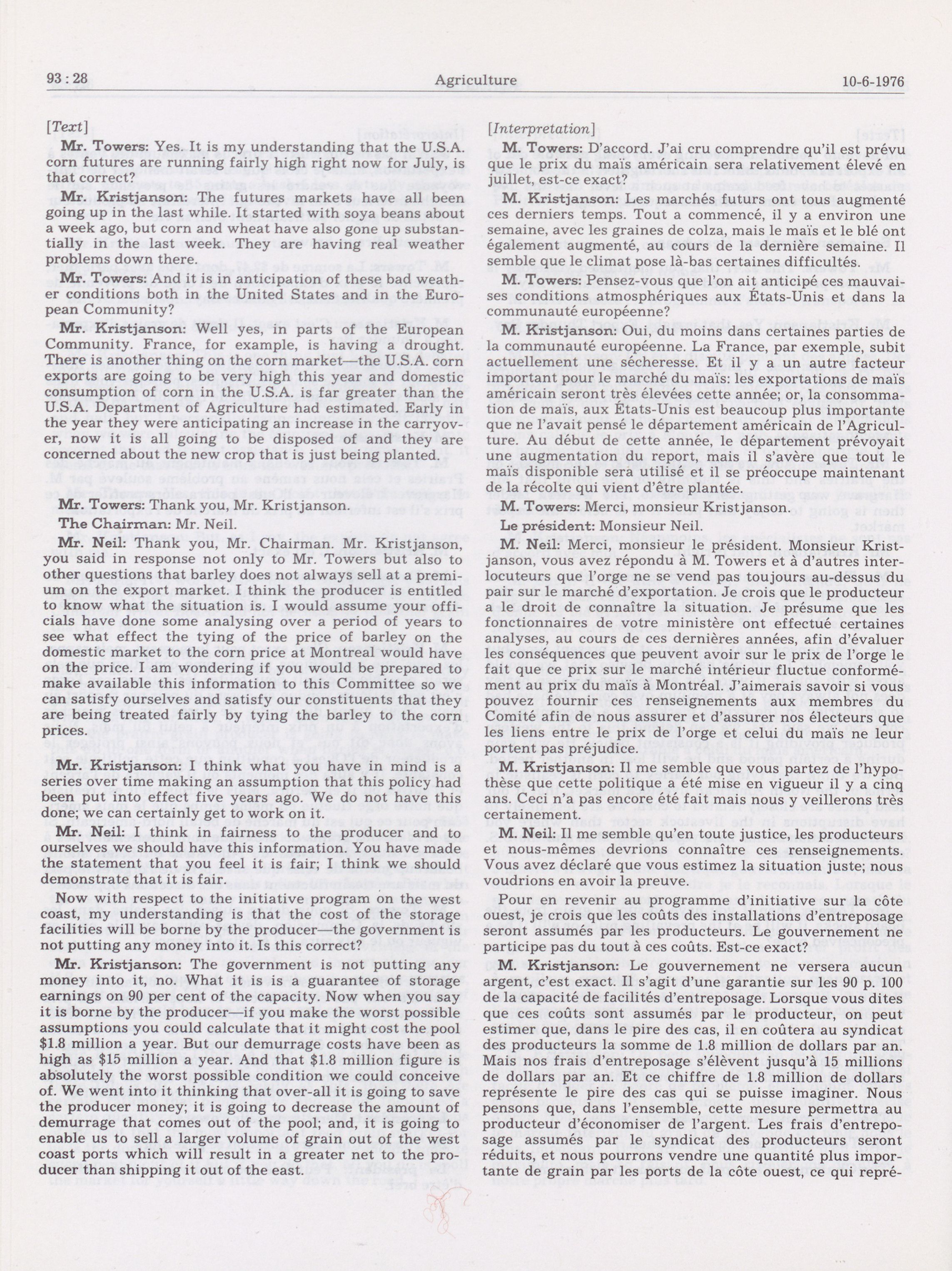 93 : 28 Agriculture 10-6-1976

[Text]

Mr. Towers: Yes. It is my understanding that the U.S.A. corn futures are running fairly high right now for July, is that correct?

Mr. Kristjanson: The futures markets have all been going up in the last while. It started with soya beans about a week ago, but corn and wheat have also gone up substantially in the last week. They are having real weather problems down there.

Mr. Towers: And it is in anticipation of these bad weather conditions both in the United States and in the European Community?

Mr. Kristjanson: Well yes, in parts of the European Community. France, for example, is having a drought. There is another thing on the corn market—the U.S.A. corn exports are going to be very high this year and domestic consumption of corn in the U.S.A. is far greater than the U.S.A. Department of Agriculture had estimated. Early in the year they were anticipating an increase in the carryover, now it is all going to be disposed of and they are concerned about the new crop that is just being planted.

Mr. Towers: Thank you, Mr. Kristjanson.

The Chairman: Mr. Neil.

Mr. Neil: Thank you, Mr. Chairman. Mr. Kristjanson, you said in response not only to Mr. Towers but also to other questions that barley does not always sell at a premium on the export market. I think the producer is entitled to know what the situation is. I would assume your officials have done some analysing over a period of years to see what effect the tying of the price of barley on the domestic market to the corn price at Montreal would have on the price. I am wondering if you would be prepared to make available this information to this Committee so we can satisfy ourselves and satisfy our constituents that they are being treated fairly by tying the barley to the corn prices.

Mr. Kristjanson: I think what you have in mind is a series over time making an assumption that this policy had been put into effect five years ago. We do not have this done; we can certainly get to work on it.

Mr. Neil: I think in fairness to the producer and to ourselves we should have this information. You have made the statement that you feel it is fair; I think we should demonstrate that it is fair.

Now with respect to the initiative program on the west coast, my understanding is that the cost of the storage facilities will be borne by the producer—the government is not putting any money into it. Is this correct?

Mr. Kristjanson: The government is not putting any money into it, no. What it is is a guarantee of storage earnings on 90 per cent of the capacity. Now when you say it is borne by the producer—if you make the worst possible assumptions you could calculate that it might cost the pool $1.8 million a year. But our demurrage costs have been as high as $15 million a year. And that $1.8 million figure is absolutely the worst possible condition we could conceive of. We went into it thinking that over-all it is going to save the producer money; it is going to decrease the amount of demurrage that comes out of the pool; and, it is going to enable us to sell a larger volume of grain out of the west coast ports which will result in a greater net to the producer than shipping it out of the east.

[Interpretation]

M. Towers: D'accord. J'ai cru comprendre qu'il est prévu que le prix du maïs américain sera relativement élevé en juillet, est-ce exact?

M. Kristjanson: Les marchés futurs ont tous augmenté ces derniers temps. Tout a commencé, il y a environ une semaine, avec les graines de colza, mais le maïs et le blé ont également augmenté, au cours de la dernière semaine. Il semble que le climat pose là-bas certaines difficultés.

M. Towers: Pensez-vous que l'on ait anticipé ces mauvaises conditions atmosphériques aux États-Unis et dans la communauté européenne?

M. Kristjanson: Oui, du moins dans certaines parties de la communauté européenne. La France, par exemple, subit actuellement une sécheresse. Et il y a un autre facteur important pour le marché du maïs: les exportations de maïs américain seront très élevées cette année; or, la consommation de maïs, aux États-Unis est beaucoup plus importante que ne l'avait pensé le département américain de l'Agriculture. Au début de cette année, le département prévoyait une augmentation du report, mais il s'avère que tout le maïs disponible sera utilisé et il se préoccupe maintenant de la récolte qui vient d'être plantée.

M. Towers: Merci, monsieur Kristjanson.

Le président: Monsieur Neil.

M. Neil: Merci, monsieur le président. Monsieur Kristjanson, vous avez répondu à M. Towers et à d'autres interlocuteurs que l'orge ne se vend pas toujours au-dessus du pair sur le marché d'exportation. Je crois que le producteur a le droit de connaître la situation. Je présume que les fonctionnaires de votre ministère ont effectué certaines analyses, au cours de ces dernières années, afin d'évaluer les conséquences que peuvent avoir sur le prix de l'orge le fait que ce prix sur le marché intérieur fluctue conformément au prix du maïs à Montréal. J'aimerais savoir si vous pouvez fournir ces renseignements aux membres du Comité afin de nous assurer et d'assurer nos électeurs que les liens entre le prix de l'orge et celui du maïs ne leur portent pas préjudice.

M. Kristjanson: Il me semble que vous partez de l'hypothèse que cette politique a été mise en vigueur il y a cinq ans. Ceci n'a pas encore été fait mais nous y veillerons très certainement.

M. Neil: Il me semble qu'en toute justice, les producteurs et nous-mêmes devrions connaître ces renseignements. Vous avez déclaré que vous estimez la situation juste; nous voudrions en avoir la preuve.

Pour en revenir au programme d'initiative sur la côte ouest, je crois que les coûts des installations d'entreposage seront assumés par les producteurs. Le gouvernement ne participe pas du tout à ces coûts. Est-ce exact?

M. Kristjanson: Le gouvernement ne versera aucun argent, c'est exact. Il s'agit d'une garantie sur les 90 p. 100 de la capacité de facilités d'entreposage. Lorsque vous dites que ces coûts sont assumés par le producteur, on peut estimer que, dans le pire des cas, il en coûtera au syndicat des producteurs la somme de 1.8 million de dollars par an. Mais nos frais d'entreposage s'élèvent jusqu'à 15 millions de dollars par an. Et ce chiffre de 1.8 million de dollars représente le pire des cas qui se puisse imaginer. Nous pensons que, dans l'ensemble, cette mesure permettra au producteur d'économiser de l'argent. Les frais d'entreposage assumés par le syndicat des producteurs seront réduits, et nous pourrons vendre une quantité plus importante de grain par les ports de la côte ouest, ce qui repré-